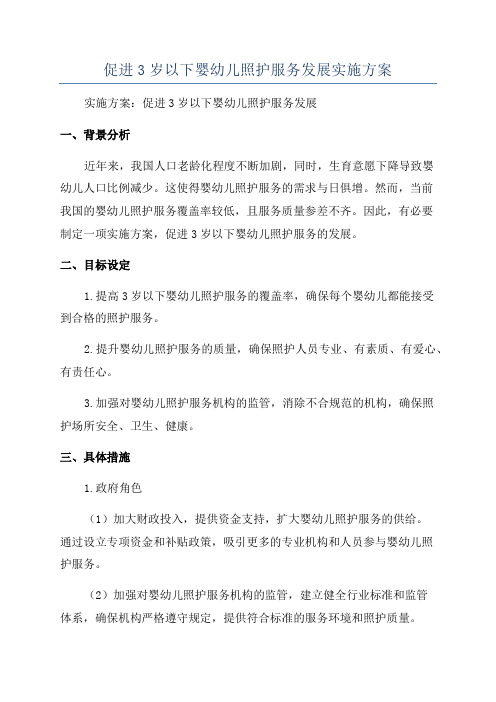 促进3岁以下婴幼儿照护服务发展实施方案

实施方案：促进3岁以下婴幼儿照护服务发展

一、背景分析

近年来，我国人口老龄化程度不断加剧，同时，生育意愿下降导致婴幼儿人口比例减少。这使得婴幼儿照护服务的需求与日俱增。然而，当前我国的婴幼儿照护服务覆盖率较低，且服务质量参差不齐。因此，有必要制定一项实施方案，促进3岁以下婴幼儿照护服务的发展。

二、目标设定

1.提高3岁以下婴幼儿照护服务的覆盖率，确保每个婴幼儿都能接受到合格的照护服务。

2.提升婴幼儿照护服务的质量，确保照护人员专业、有素质、有爱心、有责任心。

3.加强对婴幼儿照护服务机构的监管，消除不合规范的机构，确保照护场所安全、卫生、健康。

三、具体措施

1.政府角色

（1）加大财政投入，提供资金支持，扩大婴幼儿照护服务的供给。通过设立专项资金和补贴政策，吸引更多的专业机构和人员参与婴幼儿照护服务。

（2）加强对婴幼儿照护服务机构的监管，建立健全行业标准和监管体系，确保机构严格遵守规定，提供符合标准的服务环境和照护质量。